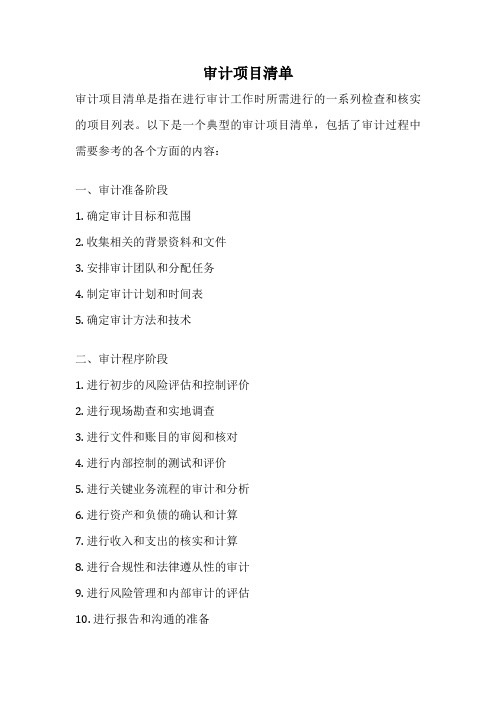 审计项目清单

审计项目清单是指在进行审计工作时所需进行的一系列检查和核实的项目列表。以下是一个典型的审计项目清单，包括了审计过程中需要参考的各个方面的内容：

一、审计准备阶段

1. 确定审计目标和范围

2. 收集相关的背景资料和文件

3. 安排审计团队和分配任务

4. 制定审计计划和时间表

5. 确定审计方法和技术

二、审计程序阶段

1. 进行初步的风险评估和控制评价

2. 进行现场勘查和实地调查

3. 进行文件和账目的审阅和核对

4. 进行内部控制的测试和评价

5. 进行关键业务流程的审计和分析

6. 进行资产和负债的确认和计算

7. 进行收入和支出的核实和计算

8. 进行合规性和法律遵从性的审计

9. 进行风险管理和内部审计的评估

10. 进行报告和沟通的准备